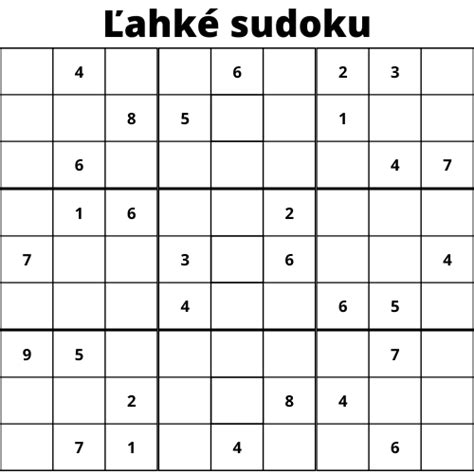 Ľahké sudoku

|   |   |   |   |   |   |   |   |   |
|---|---|---|---|---|---|---|---|---|
|   | 4 |   |   | 6 |   | 2 | 3 |   |
|   |   | 8 | 5 |   |   | 1 |   |   |
|   | 6 |   |   |   |   |   | 4 | 7 |
|   | 1 | 6 |   |   | 2 |   |   |   |
| 7 |   |   | 3 |   | 6 |   |   | 4 |
|   |   |   | 4 |   |   | 6 | 5 |   |
| 9 | 5 |   |   |   |   |   | 7 |   |
|   |   | 2 |   |   | 8 | 4 |   |   |
|   | 7 | 1 |   | 4 |   |   | 6 |   |